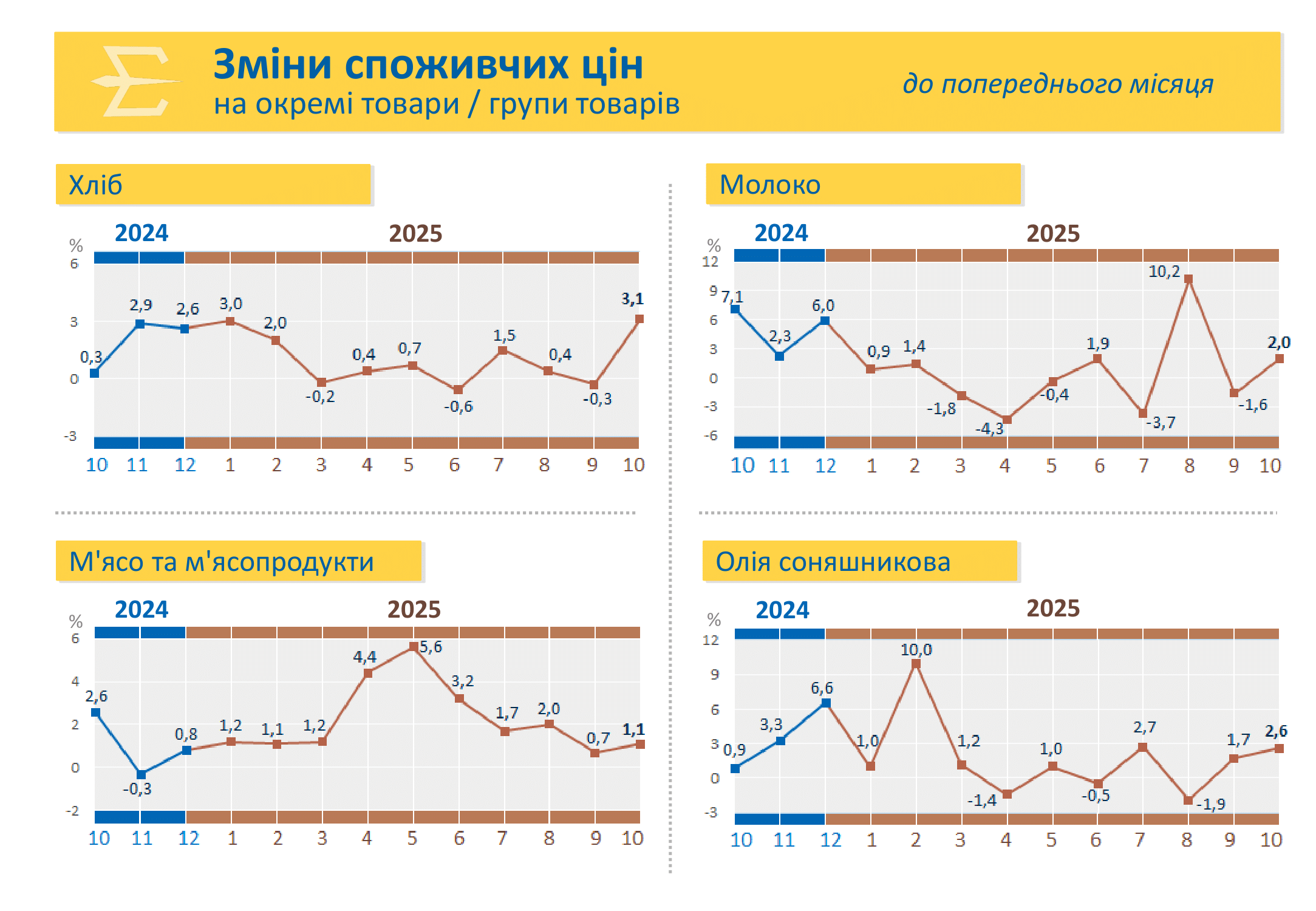 Зміни споживчих цін
на окремі товари / групи товарів

до попереднього місяця

Хліб

2024 2025

%
6
3
0
-3

0,3 2,9 2,6 3,0 2,0 -0,2 0,4 0,7 -0,6 1,5 0,4 -0,3 3,1

10 11 12 1 2 3 4 5 6 7 8 9 10

Молоко

2024 2025

%
12
9
6
3
0
-3
-6

7,1 2,3 6,0 0,9 1,4 -1,8 -4,3 -0,4 1,9 -3,7 10,2 -1,6 2,0

10 11 12 1 2 3 4 5 6 7 8 9 10

М'ясо та м'ясопродукти

2024 2025

%
6
4
2
0
-2

2,6 -0,3 0,8 1,2 1,1 1,2 4,4 5,6 3,2 1,7 2,0 0,7 1,1

10 11 12 1 2 3 4 5 6 7 8 9 10

Олія соняшникова

2024 2025

%
12
9
6
3
0
-3

0,9 3,3 6,6 1,0 10,0 1,2 -1,4 1,0 -0,5 2,7 -1,9 1,7 2,6

10 11 12 1 2 3 4 5 6 7 8 9 10